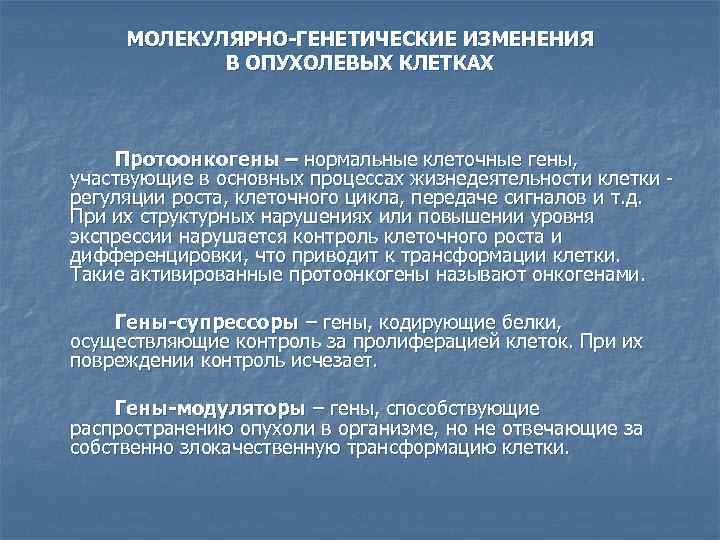 МОЛЕКУЛЯРНО-ГЕНЕТИЧЕСКИЕ ИЗМЕНЕНИЯ В ОПУХОЛЕВЫХ КЛЕТКАХ

Протоонкогены – нормальные клеточные гены, участвующие в основных процессах жизнедеятельности клетки - регуляции роста, клеточного цикла, передаче сигналов и т.д. При их структурных нарушениях или повышении уровня экспрессии нарушается контроль клеточного роста и дифференцировки, что приводит к трансформации клетки. Такие активированные протоонкогены называют онкогенами.

Гены-супрессоры – гены, кодирующие белки, осуществляющие контроль за пролиферацией клеток. При их повреждении контроль исчезает.

Гены-модуляторы – гены, способствующие распространению опухоли в организме, но не отвечающие за собственно злокачественную трансформацию клетки.